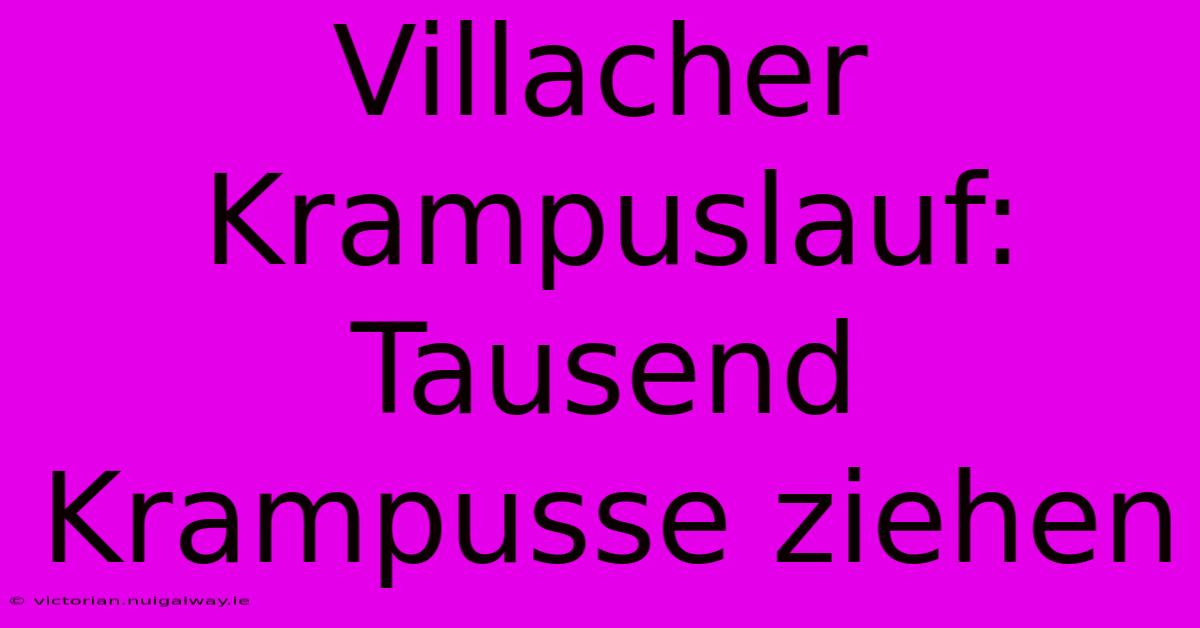 Villacher Krampuslauf: Tausend Krampusse ziehen

© victorian.nuigalway.ie